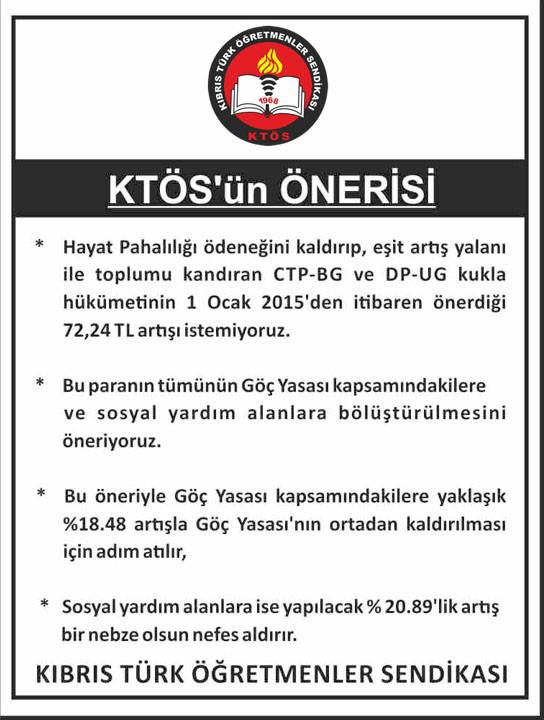 KIBRIS TÜRK ÖĞRETMENLER SENDİKASI
1968
KTÖS

KTÖS'ün ÖNERİSİ

* Hayat Pahalılığı ödeneğini kaldırıp, eşit artış yalanı ile toplumu kandıran CTP-BG ve DP-UG kukla hükümetinin 1 Ocak 2015'den itibaren önerdiği 72,24 TL artışı istemiyoruz.

* Bu paranın tümünün Göç Yasası kapsamındakilere ve sosyal yardım alanlara bölüştürülmesini öneriyoruz.

* Bu öneriyle Göç Yasası kapsamındakilere yaklaşık %18.48 artışla Göç Yasası'nın ortadan kaldırılması için adım atılır,

* Sosyal yardım alanlara ise yapılacak % 20.89'lik artış bir nebze olsun nefes aldırır.

KIBRIS TÜRK ÖĞRETMENLER SENDİKASI